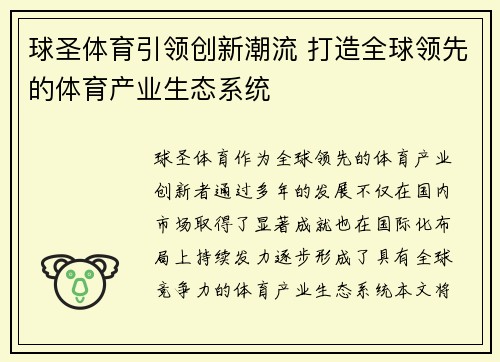 球圣体育引领创新潮流 打造全球领先的体育产业生态系统

球圣体育作为全球领先的体育产业创新者通过多年的发展不仅在国内市场取得了显著成就也在国际化布局上持续发力逐步形成了具有全球竞争力的体育产业生态系统本文将